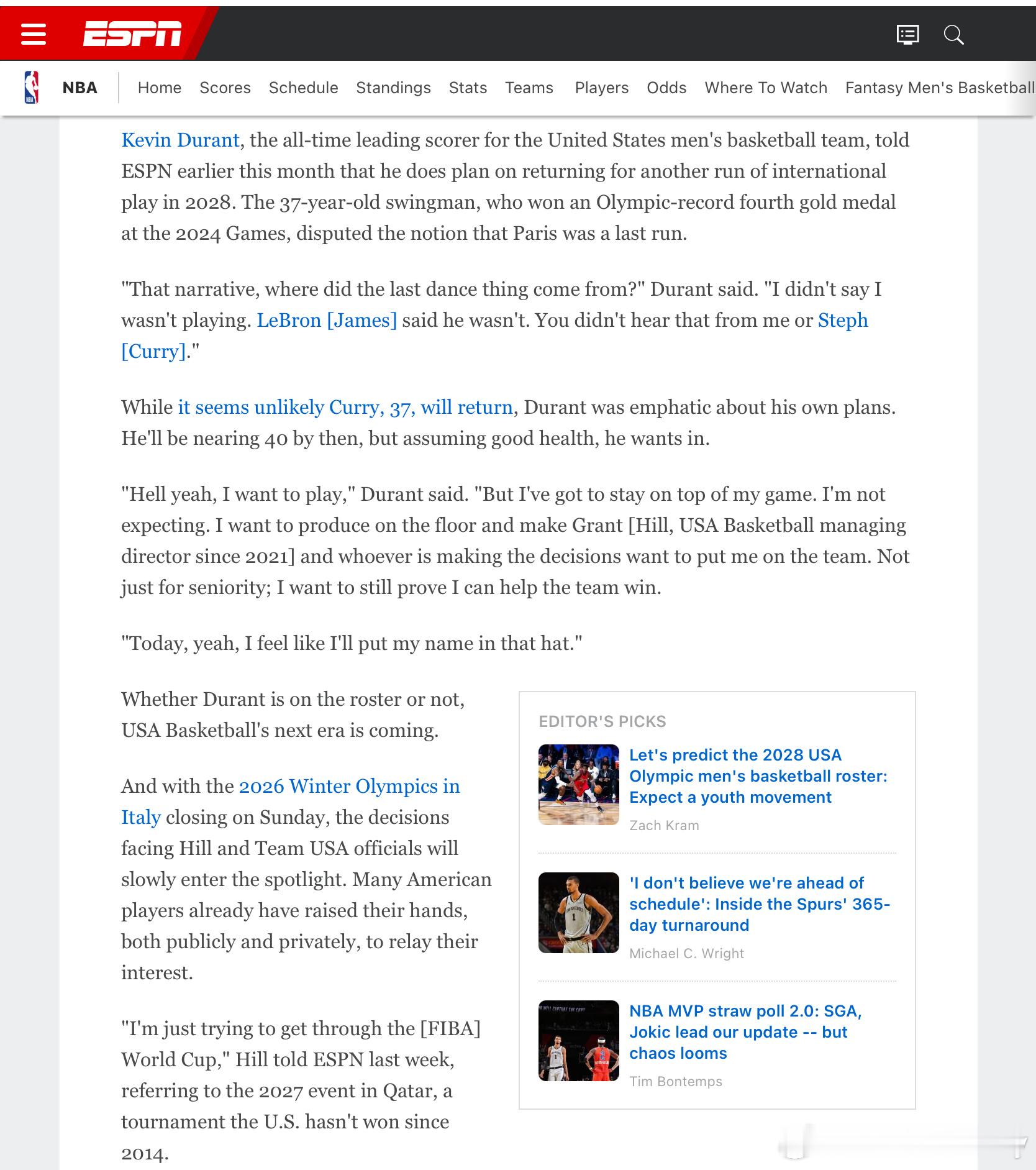 ESPN

NBA Home Scores Schedule Standings Stats Teams Players Odds Where To Watch Fantasy Men's Basketball

Kevin Durant, the all-time leading scorer for the United States men's basketball team, told ESPN earlier this month that he does plan on returning for another run of international play in 2028. The 37-year-old swingman, who won an Olympic-record fourth gold medal at the 2024 Games, disputed the notion that Paris was a last run.

"That narrative, where did the last dance thing come from?" Durant said. "I didn't say I wasn't playing. LeBron [James] said he wasn't. You didn't hear that from me or Steph [Curry]."

While it seems unlikely Curry, 37, will return, Durant was emphatic about his own plans. He'll be nearing 40 by then, but assuming good health, he wants in.

"Hell yeah, I want to play," Durant said. "But I've got to stay on top of my game. I'm not expecting. I want to produce on the floor and make Grant [Hill, USA Basketball managing director since 2021] and whoever is making the decisions want to put me on the team. Not just for seniority; I want to still prove I can help the team win.

"Today, yeah, I feel like I'll put my name in that hat."

Whether Durant is on the roster or not, USA Basketball's next era is coming.

And with the 2026 Winter Olympics in Italy closing on Sunday, the decisions facing Hill and Team USA officials will slowly enter the spotlight. Many American players already have raised their hands, both publicly and privately, to relay their interest.

"I'm just trying to get through the [FIBA] World Cup," Hill told ESPN last week, referring to the 2027 event in Qatar, a tournament the U.S. hasn't won since 2014.

EDITOR'S PICKS

Let's predict the 2028 USA Olympic men's basketball roster: Expect a youth movement
Zach Kram

'I don't believe we're ahead of schedule': Inside the Spurs' 365-day turnaround
Michael C. Wright

NBA MVP straw poll 2.0: SGA, Jokic lead our update -- but chaos looms
Tim Bontemps